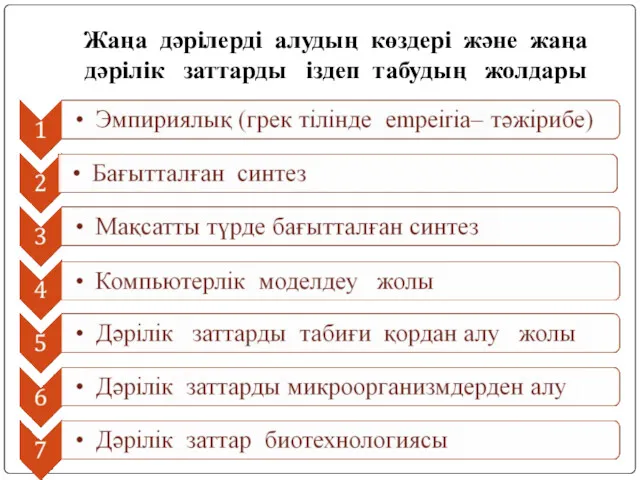 Жаңа дәрілерді алудың көздері және жаңа дәрілік заттарды іздеп табудың жолдары

1
• Эмпириялық (грек тілінде empeiria– тәжірибе)

2
• Бағытталған синтез

3
• Мақсатты түрде бағытталған синтез

4
• Компьютерлік моделдеу жолы

5
• Дәрілік заттарды табиғи қордан алу жолы

6
• Дәрілік заттарды микроорганизмдерден алу

7
• Дәрілік заттар биотехнологиясы